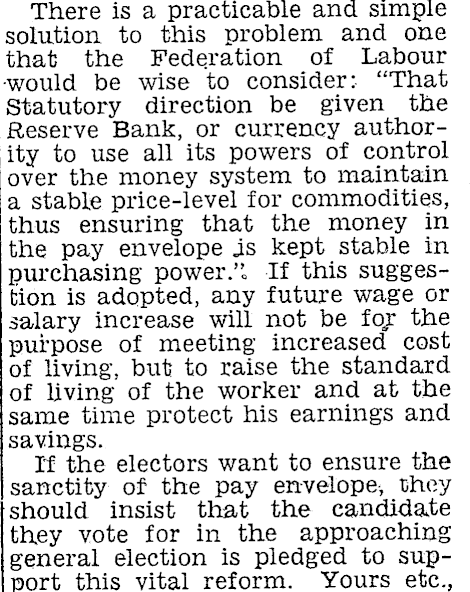 There is a practicable and simple solution to this problem and one that the Federation of Labour would be wise to consider: "That Statutory direction be given the Reserve Bank, or currency authority to use all its powers of control over the money system to maintain a stable price-level for commodities, thus ensuring that the money in the pay envelope is kept stable in purchasing power.". If this suggestion is adopted, any future wage or salary increase will not be for the purpose of meeting increased cost of living, but to raise the standard of living of the worker and at the same time protect his earnings and savings.

If the electors want to ensure the sanctity of the pay envelope, they should insist that the candidate they vote for in the approaching general election is pledged to support this vital reform. Yours etc.,